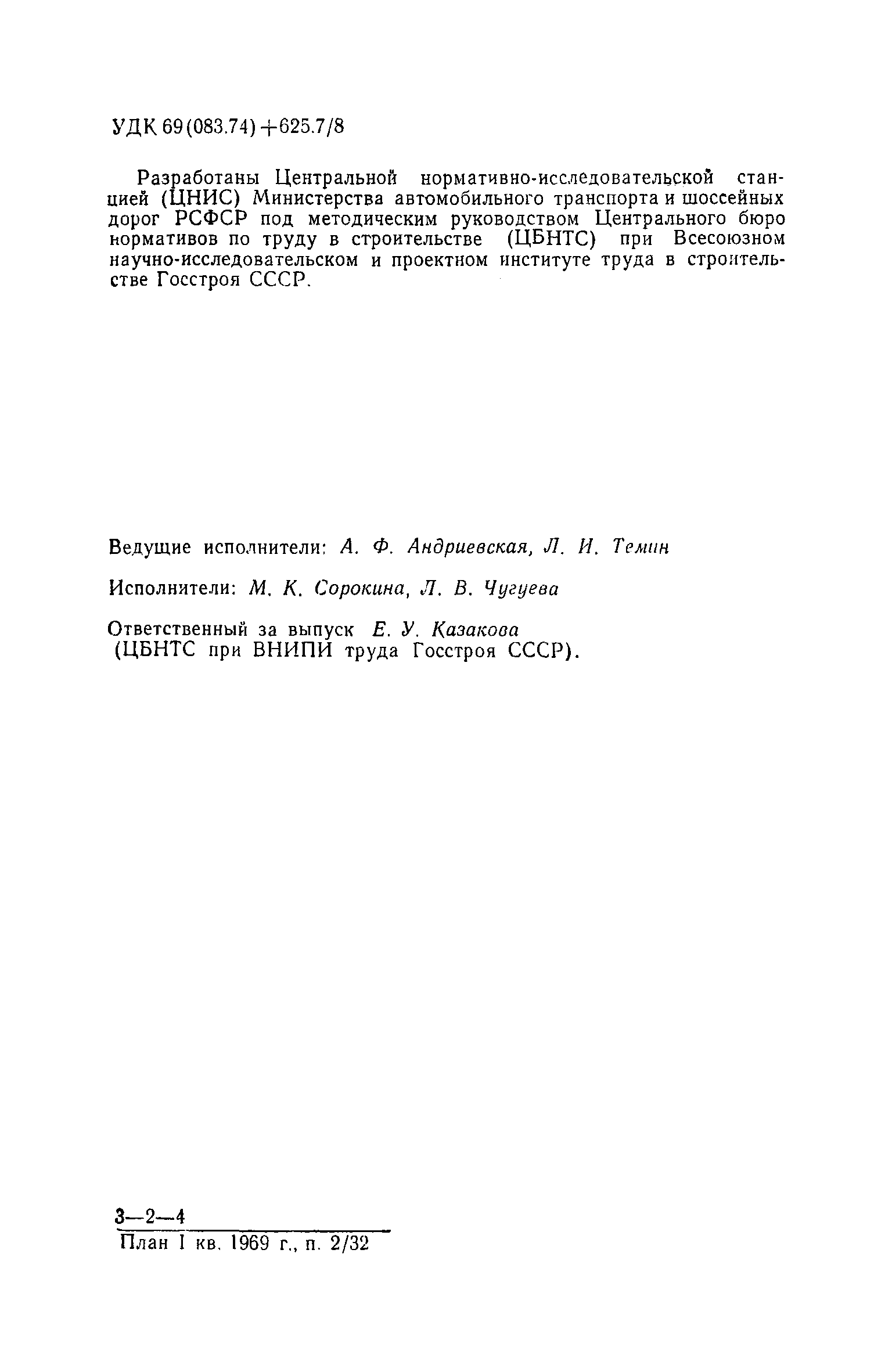 УДК 69(083.74)+625.7/8

Разработаны Центральной нормативно-исследовательской станцией (ЦНИС) Министерства автомобильного транспорта и шоссейных дорог РСФСР под методическим руководством Центрального бюро нормативов по труду в строительстве (ЦБНТС) при Всесоюзном научно-исследовательском и проектном институте труда в строительстве Госстроя СССР.

Ведущие исполнители: А. Ф. Андриевская, Л. И. Темин

Исполнители: М. К. Сорокина, Л. В. Чугуева

Ответственный за выпуск Е. У. Казакова (ЦБНТС при ВНИПИ труда Госстроя СССР).

3—2—4

План I кв. 1969 г., п. 2/32